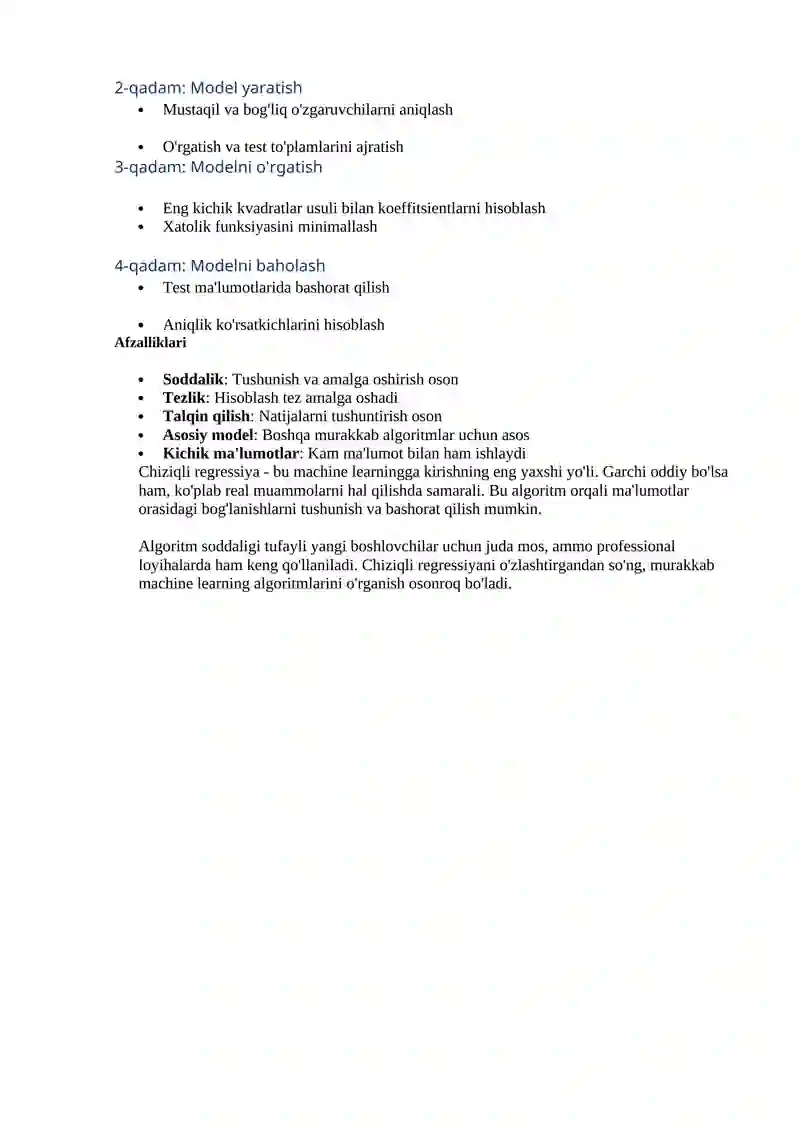 2-qadam: Model yaratish

• Mustaqil va bog'liq o'zgaruvchilarni aniqlash

• O'rgatish va test to'plamlarini ajratish

3-qadam: Modelni o'rgatish

• Eng kichik kvadratlar usuli bilan koeffitsientlarni hisoblash
• Xatolik funksiyasini minimallash

4-qadam: Modelni baholash

• Test ma'lumotlarida bashorat qilish

• Aniqlik ko'rsatkichlarini hisoblash

Afzalliklari

• Soddalik: Tushunish va amalga oshirish oson
• Tezlik: Hisoblash tez amalga oshadi
• Talqin qilish: Natijalarni tushuntirish oson
• Asosiy model: Boshqa murakkab algoritmlar uchun asos
• Kichik ma'lumotlar: Kam ma'lumot bilan ham ishlaydi

Chiziqli regressiya - bu machine learningga kirishning eng yaxshi yo'li. Garchi oddiy bo'lsa ham, ko'plab real muammolarni hal qilishda samarali. Bu algoritm orqali ma'lumotlar orasidagi bog'lanishlarni tushunish va bashorat qilish mumkin.

Algoritm soddaligi tufayli yangi boshlovchilar uchun juda mos, ammo professional loyihalarda ham keng qo'llaniladi. Chiziqli regressiyani o'zlashtirgandan so'ng, murakkab machine learning algoritmlarini o'rganish osonroq bo'ladi.